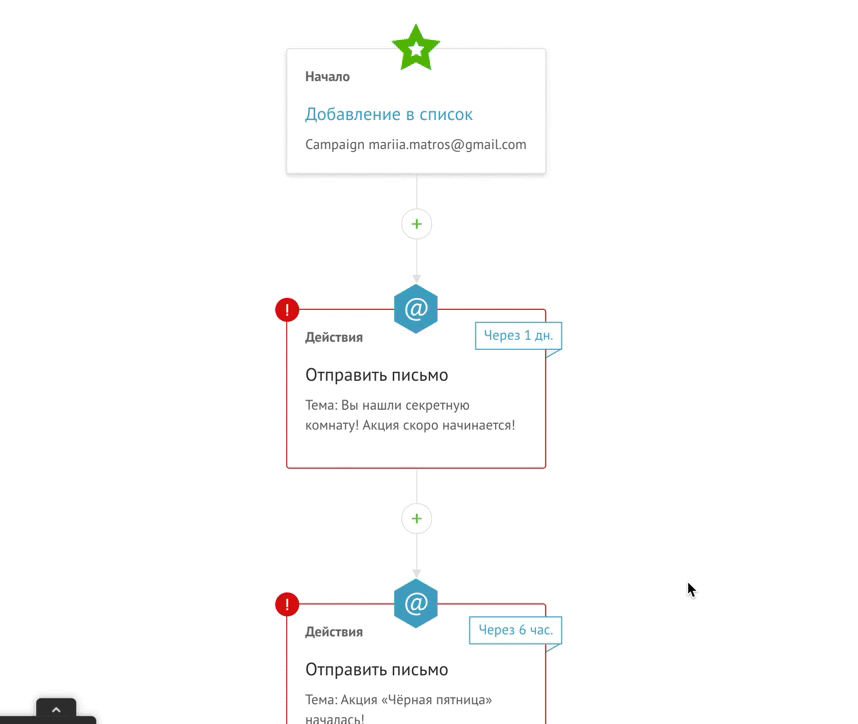 Начало

Добавление в список

Campaign mariia.matros@gmail.com

+

@

!

Действия

Через 1 дн.

Отправить письмо

Тема: Вы нашли секретную комнату! Акция скоро начинается!

+

@

!

Действия

Через 6 час.

Отправить письмо

Тема: Акция «Чёрная пятница» началась!